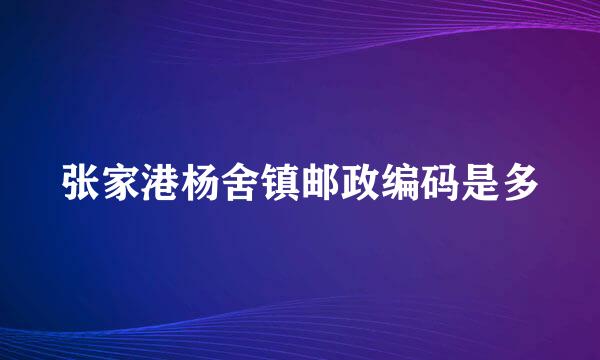 张家港杨舍镇邮政编码是多